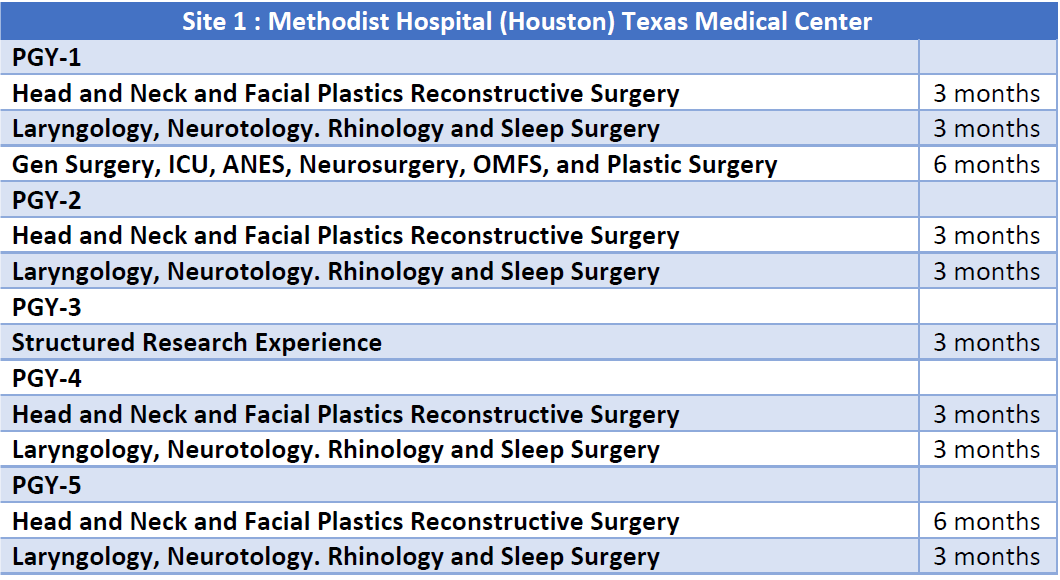 | Site 1 : Methodist Hospital (Houston) Texas Medical Center | |
|---|---|
| PGY-1 | |
| Head and Neck and Facial Plastics Reconstructive Surgery | 3 months |
| Laryngology, Neurotology. Rhinology and Sleep Surgery | 3 months |
| Gen Surgery, ICU, ANES, Neurosurgery, OMFS, and Plastic Surgery | 6 months |
| PGY-2 | |
| Head and Neck and Facial Plastics Reconstructive Surgery | 3 months |
| Laryngology, Neurotology. Rhinology and Sleep Surgery | 3 months |
| PGY-3 | |
| Structured Research Experience | 3 months |
| PGY-4 | |
| Head and Neck and Facial Plastics Reconstructive Surgery | 3 months |
| Laryngology, Neurotology. Rhinology and Sleep Surgery | 3 months |
| PGY-5 | |
| Head and Neck and Facial Plastics Reconstructive Surgery | 6 months |
| Laryngology, Neurotology. Rhinology and Sleep Surgery | 3 months |